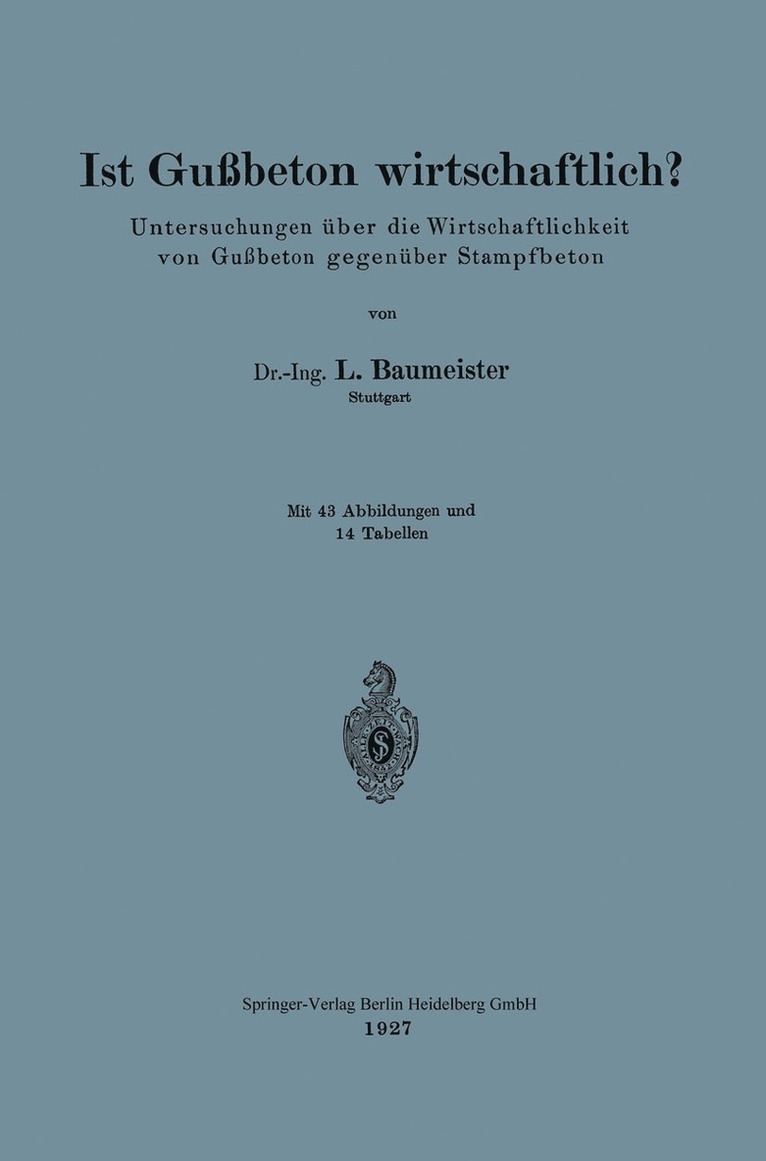 Ist Gußbeton wirtschaftlich?

Untersuchungen über die Wirtschaftlichkeit von Gußbeton gegenüber Stampfbeton

von

Dr.-Ing. L. Baumeister
Stuttgart

Mit 43 Abbildungen und 14 Tabellen

Springer-Verlag Berlin Heidelberg GmbH
1927